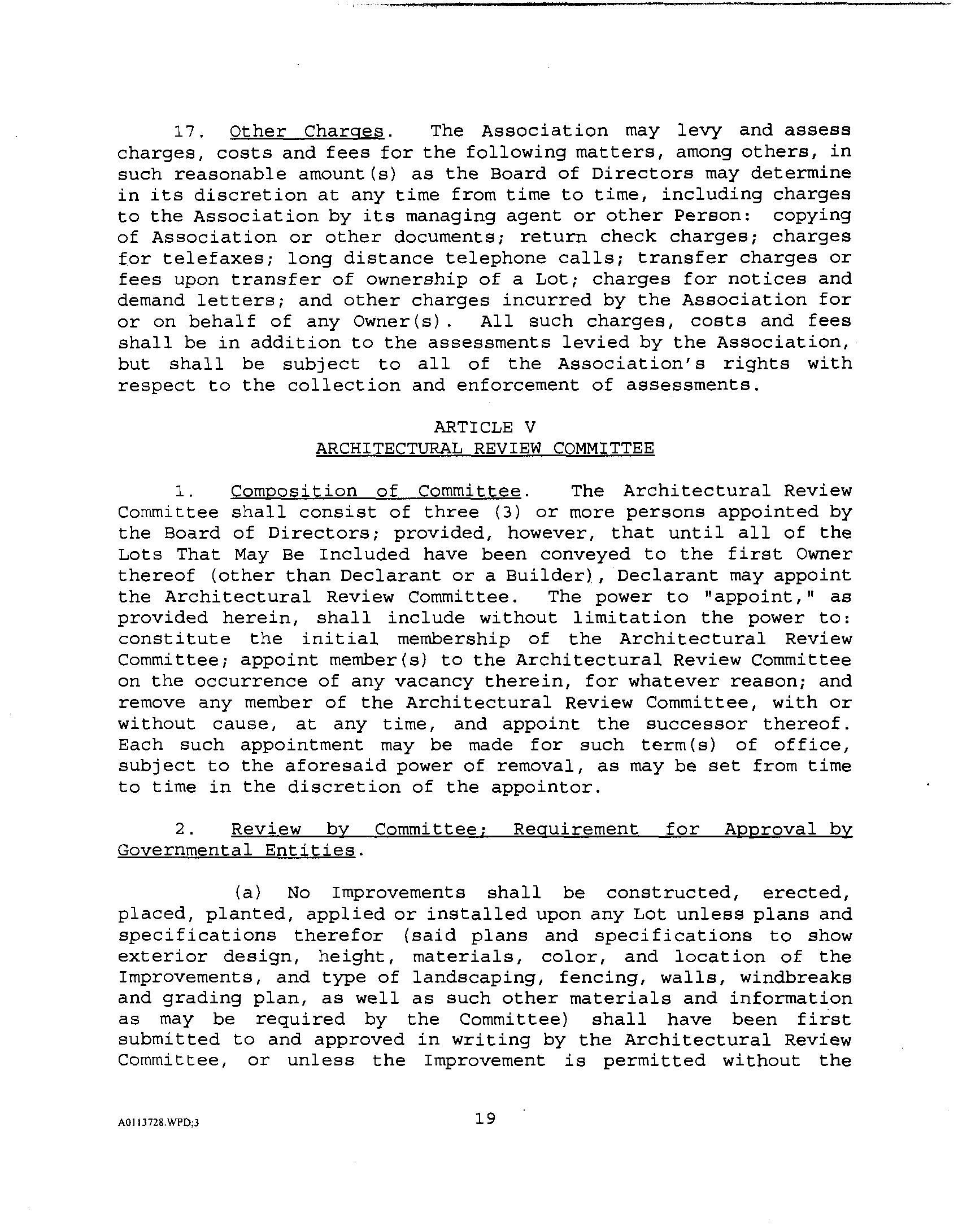 17. Other Charges. The Association may levy and assess charges, costs and fees for the following matters, among others, in such reasonable amount(s) as the Board of Directors may determine in its discretion at any time from time to time, including charges to the Association by its managing agent or other Person: copying of Association or other documents; return check charges; charges for telefaxes; long distance telephone calls; transfer charges or fees upon transfer of ownership of a Lot; charges for notices and demand letters; and other charges incurred by the Association for or on behalf of any Owner(s). All such charges, costs and fees shall be in addition to the assessments levied by the Association, but shall be subject to all of the Association's rights with respect to the collection and enforcement of assessments.

ARTICLE V
ARCHITECTURAL REVIEW COMMITTEE

1. Composition of Committee. The Architectural Review Committee shall consist of three (3) or more persons appointed by the Board of Directors; provided, however, that until all of the Lots That May Be Included have been conveyed to the first Owner thereof (other than Declarant or a Builder), Declarant may appoint the Architectural Review Committee. The power to "appoint," as provided herein, shall include without limitation the power to: constitute the initial membership of the Architectural Review Committee; appoint member(s) to the Architectural Review Committee on the occurrence of any vacancy therein, for whatever reason; and remove any member of the Architectural Review Committee, with or without cause, at any time, and appoint the successor thereof. Each such appointment may be made for such term(s) of office, subject to the aforesaid power of removal, as may be set from time to time in the discretion of the appointor.

2. Review by Committee; Requirement for Approval by Governmental Entities.

(a) No Improvements shall be constructed, erected, placed, planted, applied or installed upon any Lot unless plans and specifications therefor (said plans and specifications to show exterior design, height, materials, color, and location of the Improvements, and type of landscaping, fencing, walls, windbreaks and grading plan, as well as such other materials and information as may be required by the Committee) shall have been first submitted to and approved in writing by the Architectural Review Committee, or unless the Improvement is permitted without the

A0113728.WPD;3

19